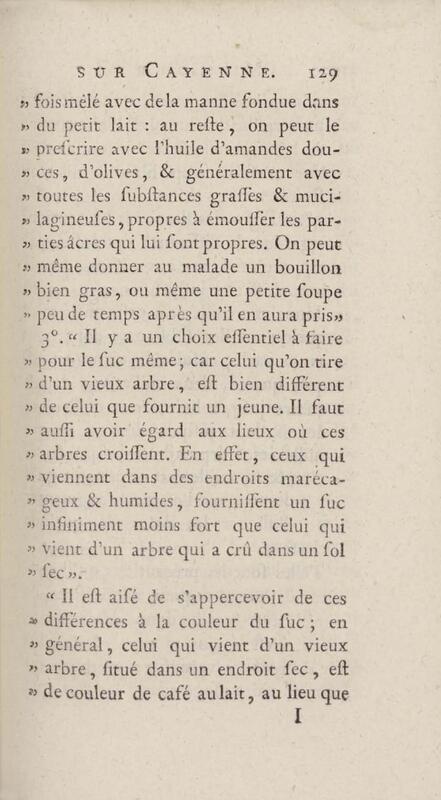 SUR CAYENNE. 129

» fois mêlé avec de la manne fondue dans » du petit lait : au reste, on peut le » prescrire avec l'huile d'amandes dou- » ces, d'olives, & généralement avec » toutes les substances grasses & muci- » lagineuses, propres à émousser les par- » ties âcres qui lui sont propres. On peut » même donner au malade un bouillon » bien gras, ou même une petite soupe » peu de temps après qu'il en aura pris»

3°. « Il y a un choix essentiel à faire » pour le suc même; car celui qu'on tire » d'un vieux arbre, est bien différent » de celui que fournit un jeune. Il faut » aussi avoir égard aux lieux où ces » arbres croissent. En effet, ceux qui » viennent dans des endroits maréca- » geux & humides, fournissent un suc » infiniment moins fort que celui qui » vient d'un arbre qui a crû dans un sol » sec ».

« Il est aisé de s'appercevoir de ces » différences à la couleur du suc; en » général, celui qui vient d'un vieux » arbre, situé dans un endroit sec, est » de couleur de café au lait, au lieu que

I